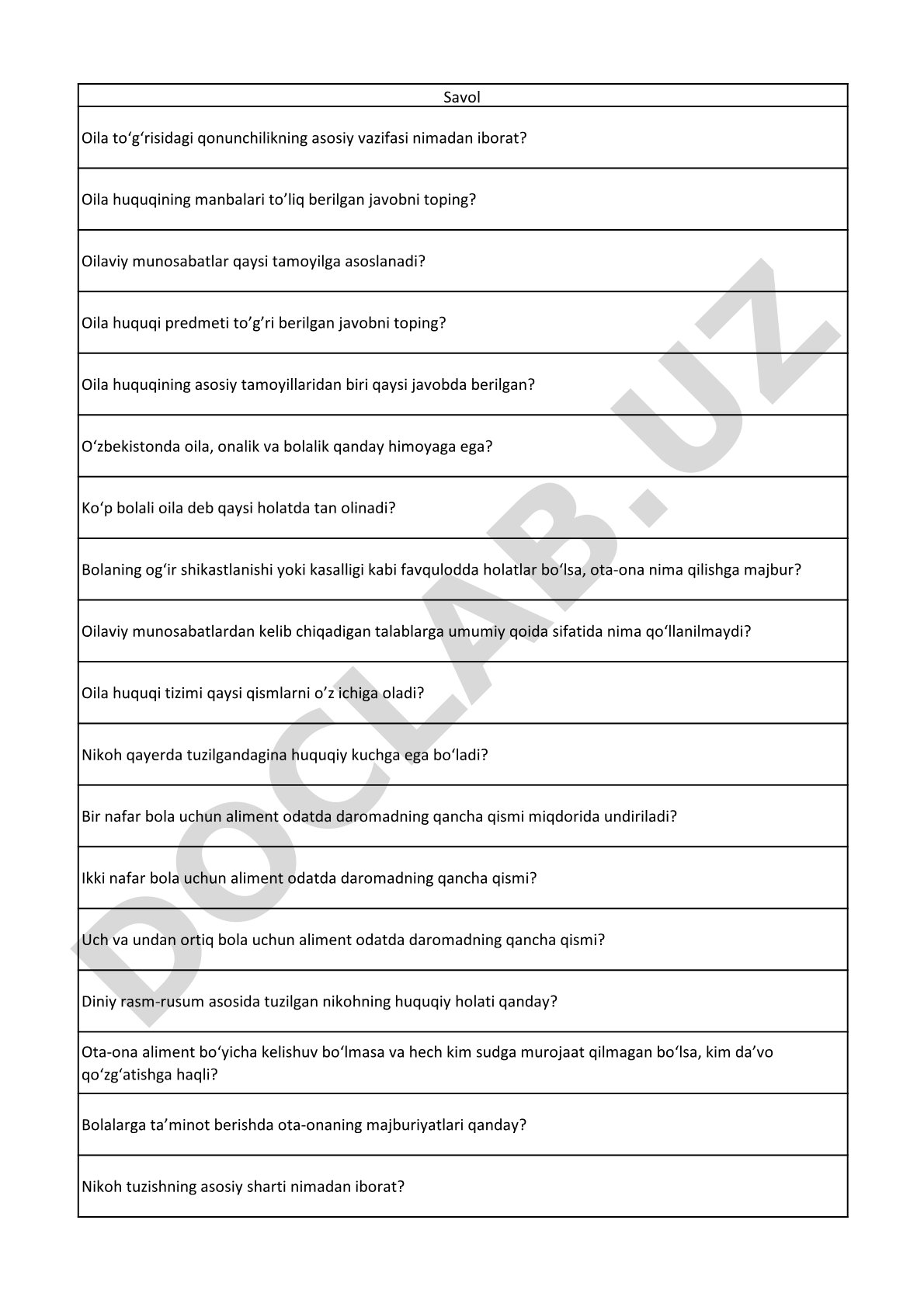 | Savol |
|---|
| Oila to‘g‘risidagi qonunchilikning asosiy vazifasi nimadan iborat? |
| Oila huquqining manbalari to’liq berilgan javobni toping? |
| Oilaviy munosabatlar qaysi tamoyilga asoslanadi? |
| Oila huquqi predmeti to’g’ri berilgan javobni toping? |
| Oila huquqining asosiy tamoyillaridan biri qaysi javobda berilgan? |
| O‘zbekistonda oila, onalik va bolalik qanday himoyaga ega? |
| Ko‘p bolali oila deb qaysi holatda tan olinadi? |
| Bolaning og‘ir shikastlanishi yoki kasalligi kabi favqulodda holatlar bo‘lsa, ota-ona nima qilishga majbur? |
| Oilaviy munosabatlardan kelib chiqadigan talablarga umumiy qoida sifatida nima qo‘llanilmaydi? |
| Oila huquqi tizimi qaysi qismlarni o’z ichiga oladi? |
| Nikoh qayerda tuzilgandagina huquqiy kuchga ega bo‘ladi? |
| Bir nafar bola uchun aliment odatda daromadning qancha qismi miqdorida undiriladi? |
| Ikki nafar bola uchun aliment odatda daromadning qancha qismi? |
| Uch va undan ortiq bola uchun aliment odatda daromadning qancha qismi? |
| Diniy rasm-rusum asosida tuzilgan nikohning huquqiy holati qanday? |
| Ota-ona aliment bo‘yicha kelishuv bo‘lmasa va hech kim sudga murojaat qilmagan bo‘lsa, kim da’vo qo‘zg‘atishga haqli? |
| Bolalarga ta’minot berishda ota-onaning majburiyatlari qanday? |
| Nikoh tuzishning asosiy sharti nimadan iborat? |

DOCLAB.UZ